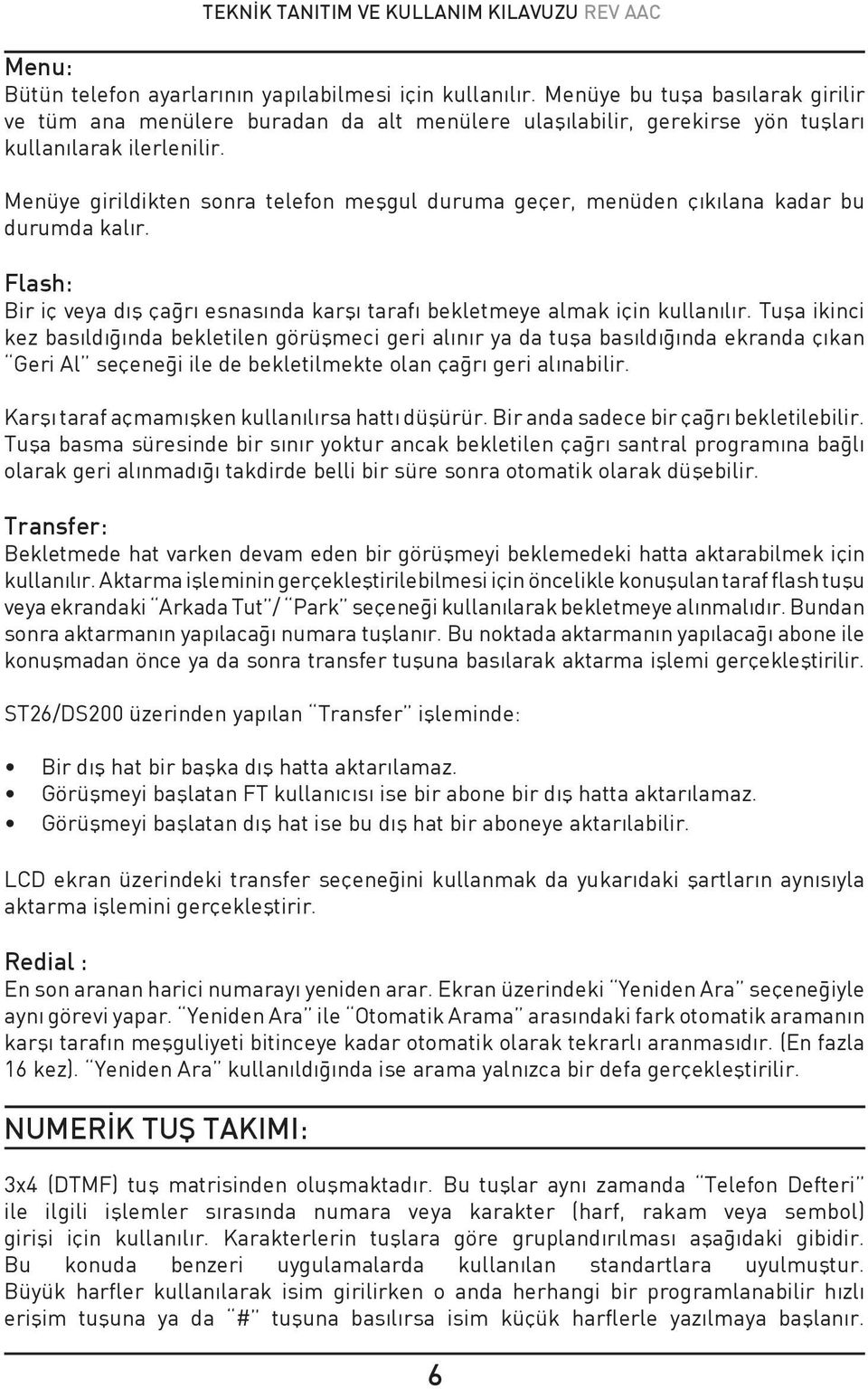 TEKNİK TANITIM VE KULLANIM KILAVUZU REV AAC

Menu:
Bütün telefon ayarlarının yapılabilmesi için kullanılır. Menüye bu tuşa basılarak girilir ve tüm ana menülere buradan da alt menülere ulaşılabilir, gerekirse yön tuşları kullanılarak ilerlenilir.

Menüye girildikten sonra telefon meşgul duruma geçer, menüden çıkılana kadar bu durumda kalır.

Flash:
Bir iç veya dış çağrı esnasında karşı tarafı bekletmeye almak için kullanılır. Tuşa ikinci kez basıldığında bekletilen görüşmeci geri alınır ya da tuşa basıldığında ekranda çıkan "Geri Al" seçeneği ile de bekletilmekte olan çağrı geri alınabilir.

Karşı taraf açmamışken kullanılırsa hattı düşürür. Bir anda sadece bir çağrı bekletilebilir. Tuşa basma süresinde bir sınır yoktur ancak bekletilen çağrı santral programına bağlı olarak geri alınmadığı takdirde belli bir süre sonra otomatik olarak düşebilir.

Transfer:
Bekletmede hat varken devam eden bir görüşmeyi beklemedeki hatta aktarabilmek için kullanılır. Aktarma işleminin gerçekleştirilebilmesi için öncelikle konuşulan taraf flash tuşu veya ekrandaki "Arkada Tut"/"Park" seçeneği kullanılarak bekletmeye alınmalıdır. Bundan sonra aktarmanın yapılacağı numara tuşlanır. Bu noktada aktarmanın yapılacağı abone ile konuşmadan önce ya da sonra transfer tuşuna basılarak aktarma işlemi gerçekleştirilir.

ST26/DS200 üzerinden yapılan "Transfer" işleminde:

• Bir dış hat bir başka dış hatta aktarılamaz.
• Görüşmeyi başlatan FT kullanıcısı ise bir abone bir dış hatta aktarılamaz.
• Görüşmeyi başlatan dış hat ise bu dış hat bir aboneye aktarılabilir.

LCD ekran üzerindeki transfer seçeneğini kullanmak da yukarıdaki şartların aynısıyla aktarma işlemini gerçekleştirir.

Redial :
En son aranan harici numarayı yeniden arar. Ekran üzerindeki "Yeniden Ara" seçeneğiyle aynı görevi yapar. "Yeniden Ara" ile "Otomatik Arama" arasındaki fark otomatik aramanın karşı tarafın meşguliyeti bitinceye kadar otomatik olarak tekrarlı aranmasıdır. (En fazla 16 kez). "Yeniden Ara" kullanıldığında ise arama yalnızca bir defa gerçekleştirilir.

NUMERİK TUŞ TAKIMI:

3x4 (DTMF) tuş matrisinden oluşmaktadır. Bu tuşlar aynı zamanda "Telefon Defteri" ile ilgili işlemler sırasında numara veya karakter (harf, rakam veya sembol) girişi için kullanılır. Karakterlerin tuşlara göre gruplandırılması aşağıdaki gibidir. Bu konuda benzeri uygulamalarda kullanılan standartlara uyulmuştur. Büyük harfler kullanılarak isim girilirken o anda herhangi bir programlanabilir hızlı erişim tuşuna ya da "#" tuşuna basılırsa isim küçük harflerle yazılmaya başlanır.

6